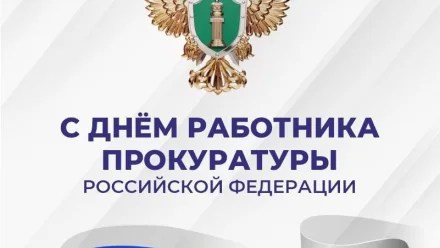 С ДНЁМ РАБОТНИКА ПРОКУРАТУРЫ
РОССИЙСКОЙ ФЕДЕРАЦИИ